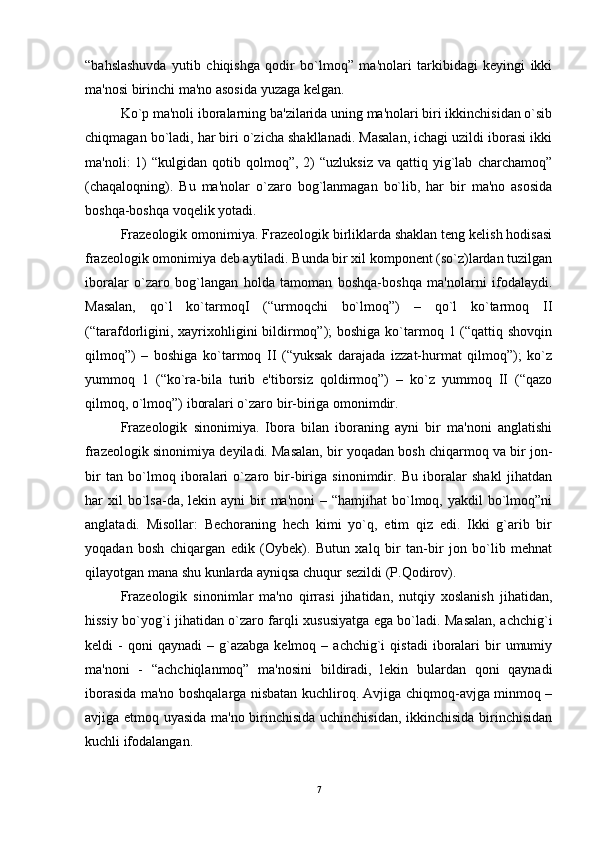 “bahslashuvda yutib chiqishga qodir bo`lmoq” ma'nolari tarkibidagi keyingi ikki ma'nosi birinchi ma'no asosida yuzaga kelgan.

Ko`p ma'noli iboralarning ba'zilarida uning ma'nolari biri ikkinchisidan o`sib chiqmagan bo`ladi, har biri o`zicha shakllanadi. Masalan, ichagi uzildi iborasi ikki ma'noli: 1) “kulgidan qotib qolmoq”, 2) “uzluksiz va qattiq yig`lab charchamoq” (chaqaloqning). Bu ma'nolar o`zaro bog`lanmagan bo`lib, har bir ma'no asosida boshqa-boshqa voqelik yotadi.

Frazeologik omonimiya. Frazeologik birliklarda shaklan teng kelish hodisasi frazeologik omonimiya deb aytiladi. Bunda bir xil komponent (so`z)lardan tuzilgan iboralar o`zaro bog`langan holda tamoman boshqa-boshqa ma'nolarni ifodalaydi. Masalan, qo`l ko`tarmoqI (“urmoqchi bo`lmoq”) – qo`l ko`tarmoq II (“tarafdorligini, xayrixohligini bildirmoq”); boshiga ko`tarmoq 1 (“qattiq shovqin qilmoq”) – boshiga ko`tarmoq II (“yuksak darajada izzat-hurmat qilmoq”); ko`z yummoq 1 (“ko`ra-bila turib e'tiborsiz qoldirmoq”) – ko`z yummoq II (“qazo qilmoq, o`lmoq”) iboralari o`zaro bir-biriga omonimdir.

Frazeologik sinonimiya. Ibora bilan iboraning ayni bir ma'noni anglatishi frazeologik sinonimiya deyiladi. Masalan, bir yoqadan bosh chiqarmoq va bir jon-bir tan bo`lmoq iboralari o`zaro bir-biriga sinonimdir. Bu iboralar shakl jihatdan har xil bo`lsa-da, lekin ayni bir ma'noni – “hamjihat bo`lmoq, yakdil bo`lmoq”ni anglatadi. Misollar: Bechoraning hech kimi yo`q, etim qiz edi. Ikki g`arib bir yoqadan bosh chiqargan edik (Oybek). Butun xalq bir tan-bir jon bo`lib mehnat qilayotgan mana shu kunlarda ayniqsa chuqur sezildi (P.Qodirov).

Frazeologik sinonimlar ma'no qirrasi jihatidan, nutqiy xoslanish jihatidan, hissiy bo`yog`i jihatidan o`zaro farqli xususiyatga ega bo`ladi. Masalan, achchig`i keldi - qoni qaynadi – g`azabga kelmoq – achchig`i qistadi iboralari bir umumiy ma'noni - “achchiqlanmoq” ma'nosini bildiradi, lekin bulardan qoni qaynadi iborasida ma'no boshqalarga nisbatan kuchliroq. Avjiga chiqmoq-avjga minmoq – avjiga etmoq uyasida ma'no birinchisida uchinchisidan, ikkinchisida birinchisidan kuchli ifodalangan.

7